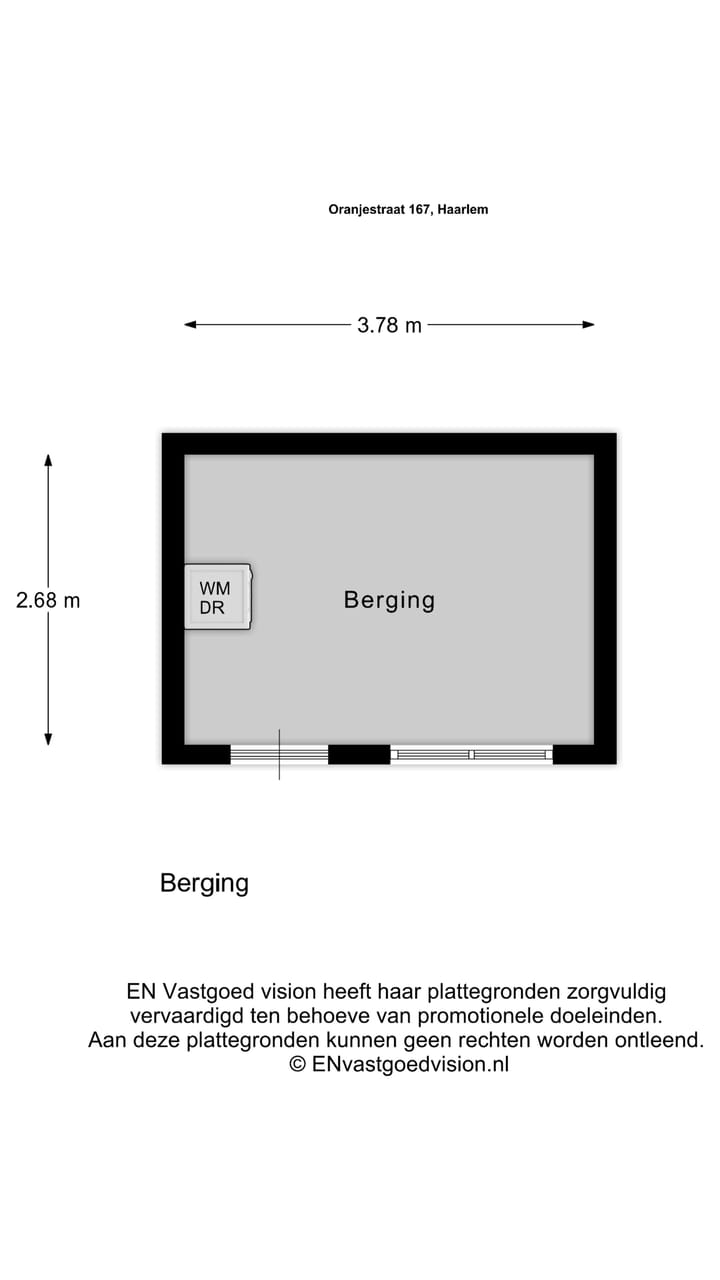 Oranjestraat 167, Haarlem

3.78 m

2.68 m

WM
DR

Berging

Berging

EN Vastgoed vision heeft haar plattegronden zorgvuldig vervaardigd ten behoeve van promotionele doeleinden. Aan deze plattegronden kunnen geen rechten worden ontleend.
© ENvastgoedvision.nl